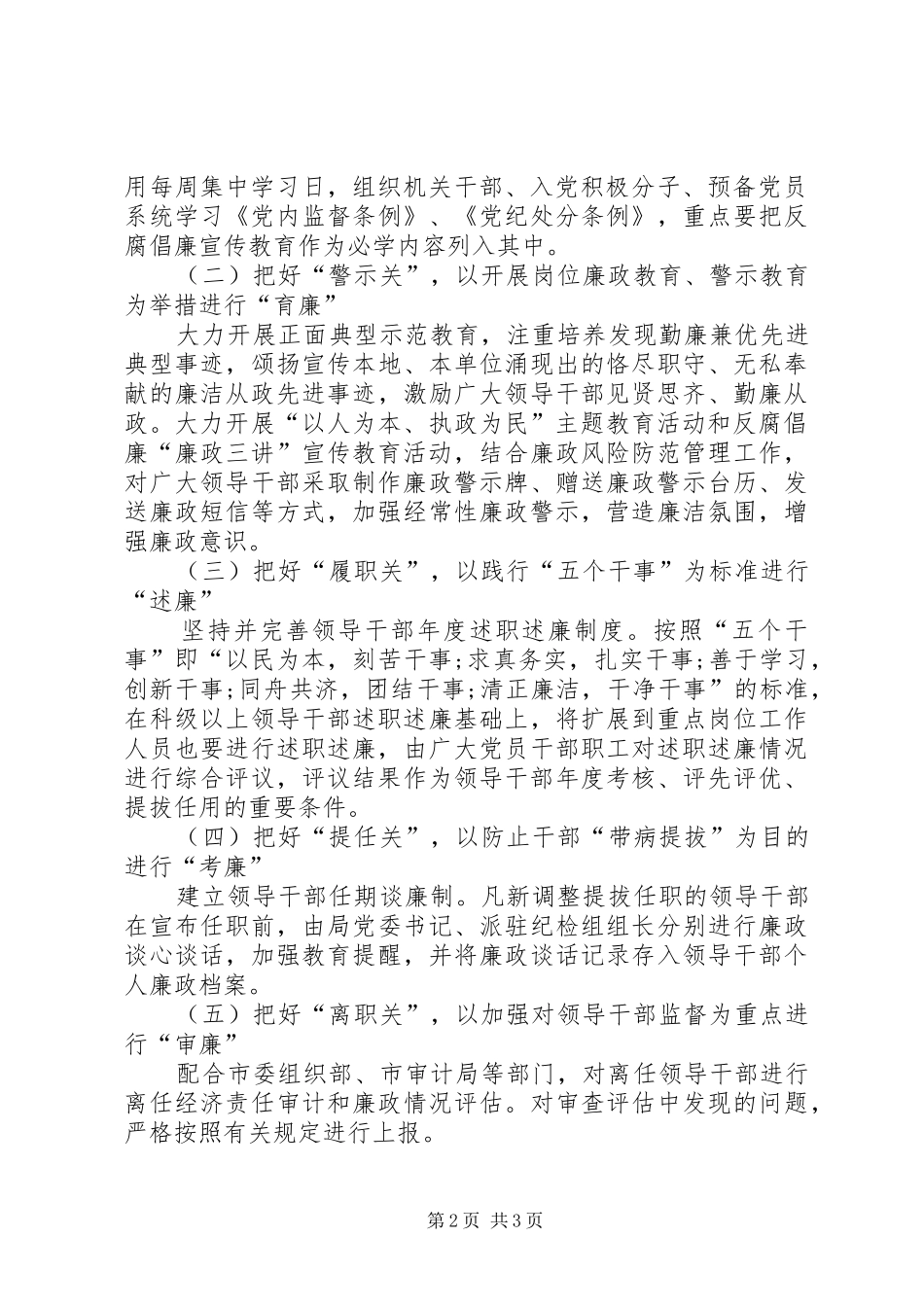 用每周集中学习日，组织机关干部、入党积极分子、预备党员系统学习《党内监督条例》、《党纪处分条例》，重点要把反腐倡廉宣传教育作为必学内容列入其中。

（二）把好“警示关”，以开展岗位廉政教育、警示教育为举措进行“育廉”

大力开展正面典型示范教育，注重培养发现勤廉兼优先进典型事迹，颂扬宣传本地、本单位涌现出的恪尽职守、无私奉献的廉洁从政先进事迹，激励广大领导干部见贤思齐、勤廉从政。大力开展“以人为本、执政为民”主题教育活动和反腐倡廉“廉政三讲”宣传教育活动，结合廉政风险防范管理工作，对广大领导干部采取制作廉政警示牌、赠送廉政警示台历、发送廉政短信等方式，加强经常性廉政警示，营造廉洁氛围，增强廉政意识。

（三）把好“履职关”，以践行“五个干事”为标准进行“述廉”

坚持并完善领导干部年度述职述廉制度。按照“五个干事”即“以民为本，刻苦干事;求真务实，扎实干事;善于学习，创新干事;同舟共济，团结干事;清正廉洁，干净干事”的标准，在科级以上领导干部述职述廉基础上，将扩展到重点岗位工作人员也要进行述职述廉，由广大党员干部职工对述职述廉情况进行综合评议，评议结果作为领导干部年度考核、评先评优、提拔任用的重要条件。

（四）把好“提任关”，以防止干部“带病提拔”为目的进行“考廉”

建立领导干部任期谈廉制。凡新调整提拔任职的领导干部在宣布任职前，由局党委书记、派驻纪检组组长分别进行廉政谈心谈话，加强教育提醒，并将廉政谈话记录存入领导干部个人廉政档案。

（五）把好“离职关”，以加强对领导干部监督为重点进行“审廉”

配合市委组织部、市审计局等部门，对离任领导干部进行离任经济责任审计和廉政情况评估。对审查评估中发现的问题，严格按照有关规定进行上报。

第2页 共3页